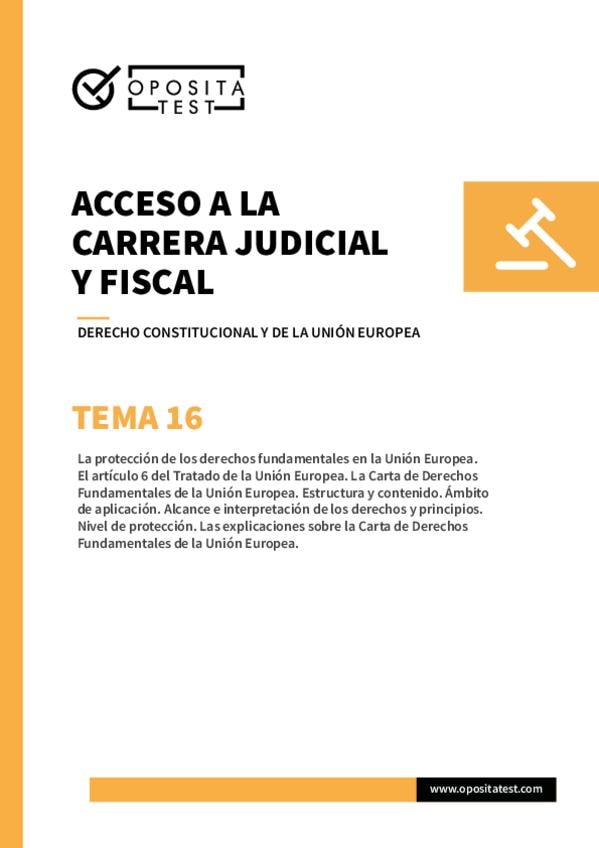 OPOSITA TEST

ACCESO A LA CARRERA JUDICIAL Y FISCAL

DERECHO CONSTITUCIONAL Y DE LA UNIÓN EUROPEA

TEMA 16

La protección de los derechos fundamentales en la Unión Europea. El artículo 6 del Tratado de la Unión Europea. La Carta de Derechos Fundamentales de la Unión Europea. Estructura y contenido. Ámbito de aplicación. Alcance e interpretación de los derechos y principios. Nivel de protección. Las explicaciones sobre la Carta de Derechos Fundamentales de la Unión Europea.

www.opositatest.com